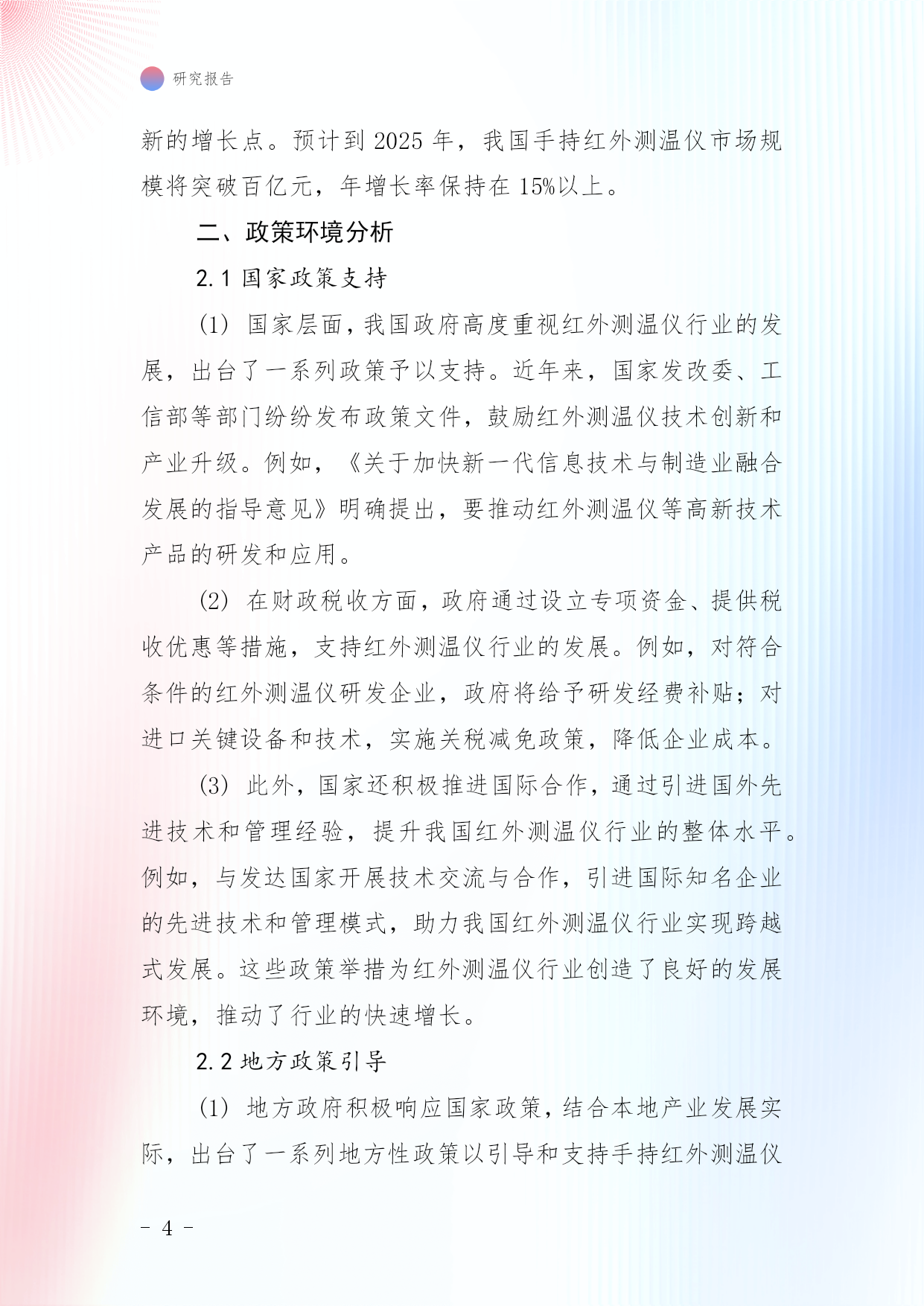 研究报告

新的增长点。预计到 2025 年，我国手持红外测温仪市场规模将突破百亿元，年增长率保持在 15%以上。

二、政策环境分析

2.1 国家政策支持

(1) 国家层面，我国政府高度重视红外测温仪行业的发展，出台了一系列政策予以支持。近年来，国家发改委、工信部等部门纷纷发布政策文件，鼓励红外测温仪技术创新和产业升级。例如，《关于加快新一代信息技术与制造业融合发展的指导意见》明确提出，要推动红外测温仪等高新技术产品的研发和应用。

(2) 在财政税收方面，政府通过设立专项资金、提供税收优惠等措施，支持红外测温仪行业的发展。例如，对符合条件的红外测温仪研发企业，政府将给予研发经费补贴；对进口关键设备和技术，实施关税减免政策，降低企业成本。

(3) 此外，国家还积极推进国际合作，通过引进国外先进技术和管理经验，提升我国红外测温仪行业的整体水平。例如，与发达国家开展技术交流与合作，引进国际知名企业的先进技术和管理模式，助力我国红外测温仪行业实现跨越式发展。这些政策举措为红外测温仪行业创造了良好的发展环境，推动了行业的快速增长。

2.2 地方政策引导

(1) 地方政府积极响应国家政策，结合本地产业发展实际，出台了一系列地方性政策以引导和支持手持红外测温仪

- 4 -